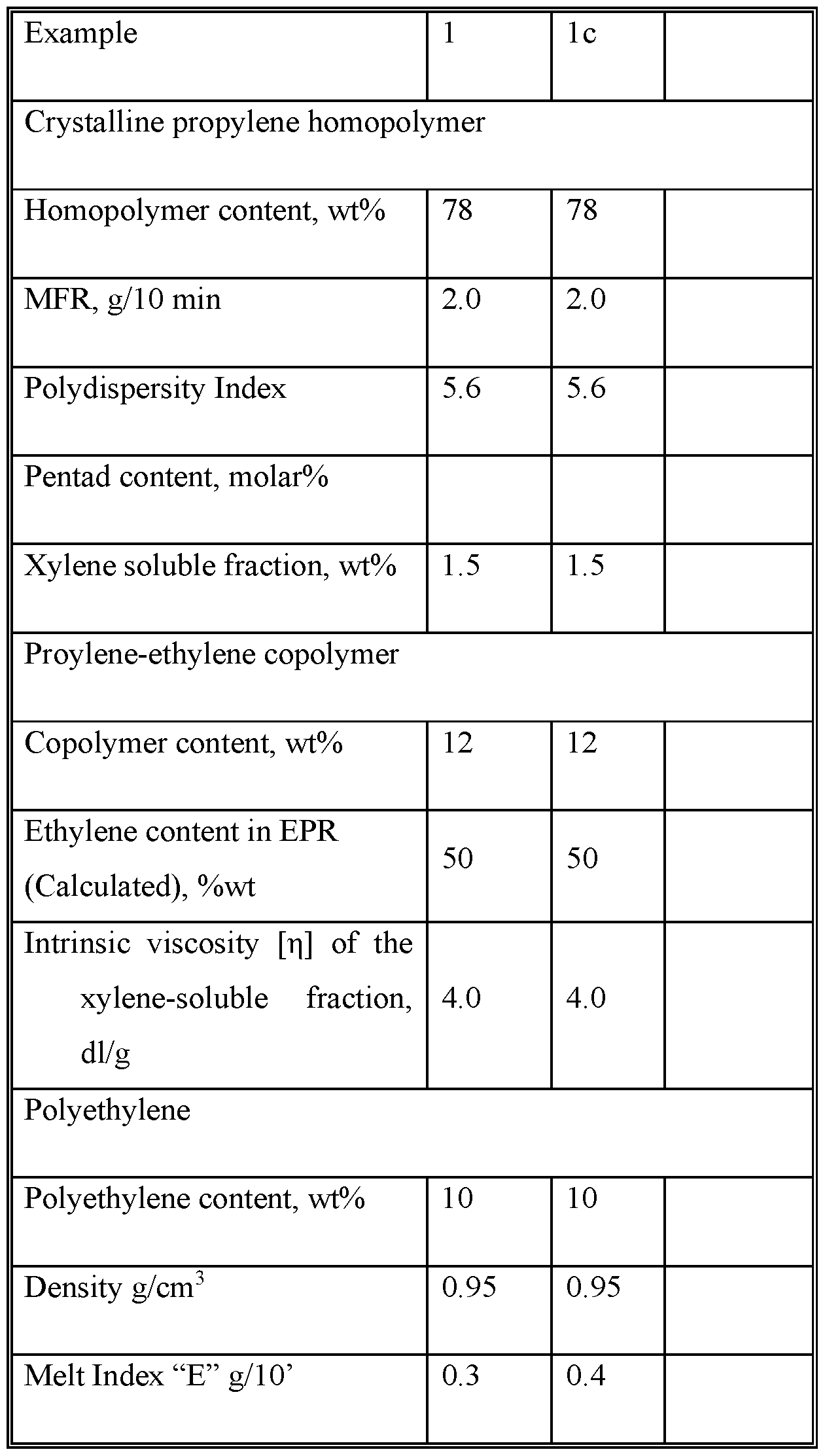 | Example | 1 | 1c |  |
|---|---|---|---|
| Crystalline propylene homopolymer | | | |
| Homopolymer content, wt% | 78 | 78 |  |
| MFR, g/10 min | 2.0 | 2.0 |  |
| Polydispersity Index | 5.6 | 5.6 |  |
| Pentad content, molar% |  |  |  |
| Xylene soluble fraction, wt% | 1.5 | 1.5 |  |
| Proylene-ethylene copolymer | | | |
| Copolymer content, wt% | 12 | 12 |  |
| Ethylene content in EPR (Calculated), %wt | 50 | 50 |  |
| Intrinsic viscosity [η] of the xylene-soluble fraction, dl/g | 4.0 | 4.0 |  |
| Polyethylene | | | |
| Polyethylene content, wt% | 10 | 10 |  |
| Density g/cm$^3$ | 0.95 | 0.95 |  |
| Melt Index “E” g/10’ | 0.3 | 0.4 |  |